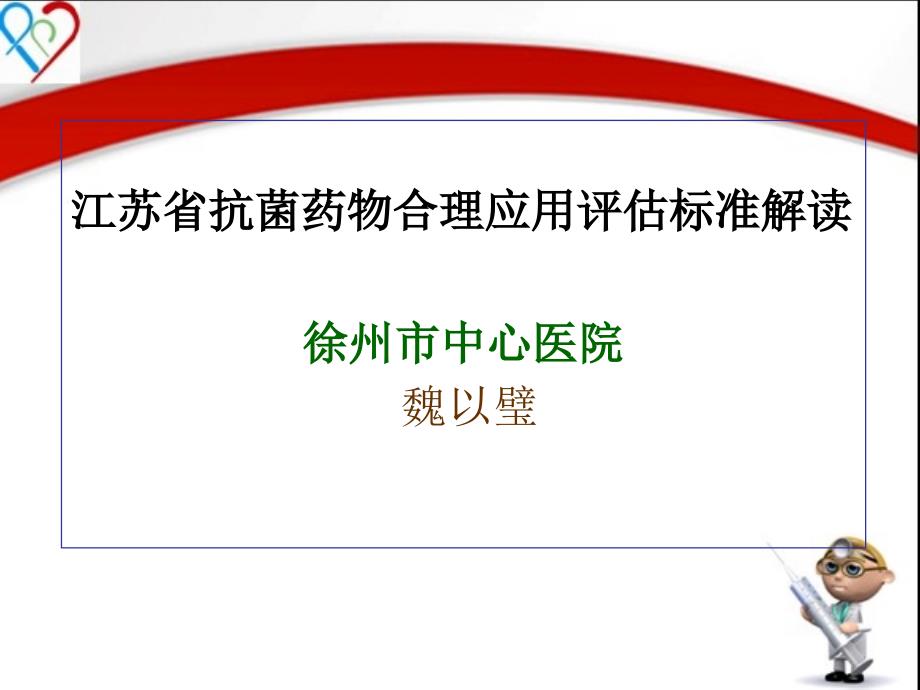 江苏省抗菌药物合理应用评估标准解读

徐州市中心医院
魏以璧